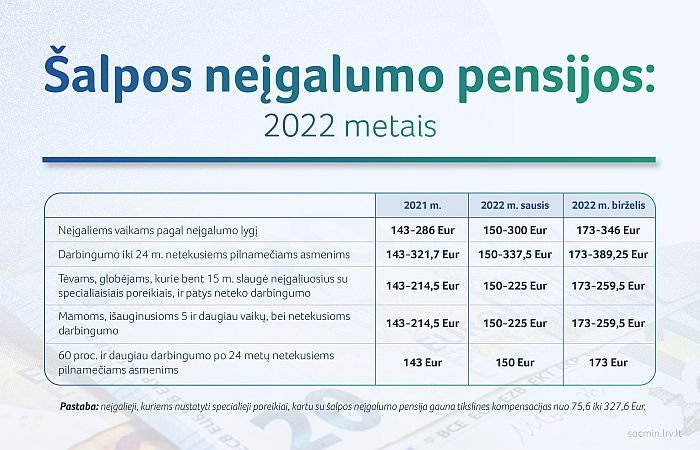 Šalpos neįgalumo pensijos:
2022 metais

| | 2021 m. | 2022 m. sausis | 2022 m. birželis |
|---|---|---|---|
| Neįgaliems vaikams pagal neįgalumo lygį | 143-286 Eur | 150-300 Eur | 173-346 Eur |
| Darbingumo iki 24 m. netekusiems pilnamečiams asmenims | 143-321,7 Eur | 150-337,5 Eur | 173-389,25 Eur |
| Tėvams, globėjams, kurie bent 15 m. slaugė neįgaliuosius su specialiaisiais poreikiais, ir patys neteko darbingumo | 143-214,5 Eur | 150-225 Eur | 173-259,5 Eur |
| Mamoms, išauginusioms 5 ir daugiau vaikų, bei netekusioms darbingumo | 143-214,5 Eur | 150-225 Eur | 173-259,5 Eur |
| 60 proc. ir daugiau darbingumo po 24 metų netekusiems pilnamečiams asmenims | 143 Eur | 150 Eur | 173 Eur |

Pastaba: neįgalieji, kuriems nustatyti specialieji poreikiai, kartu su šalpos neįgalumo pensija gauna tikslines kompensacijas nuo 75,6 iki 327,6 Eur.

socmin.lrv.lt